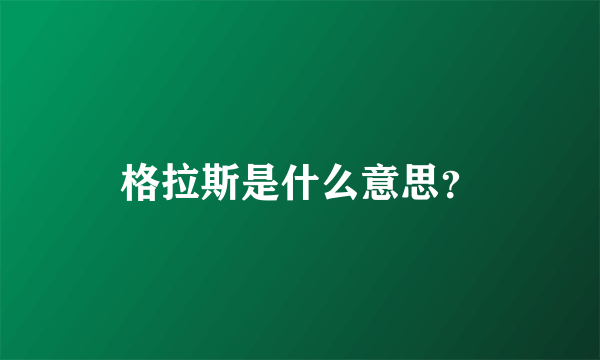 格拉斯是什么意思?